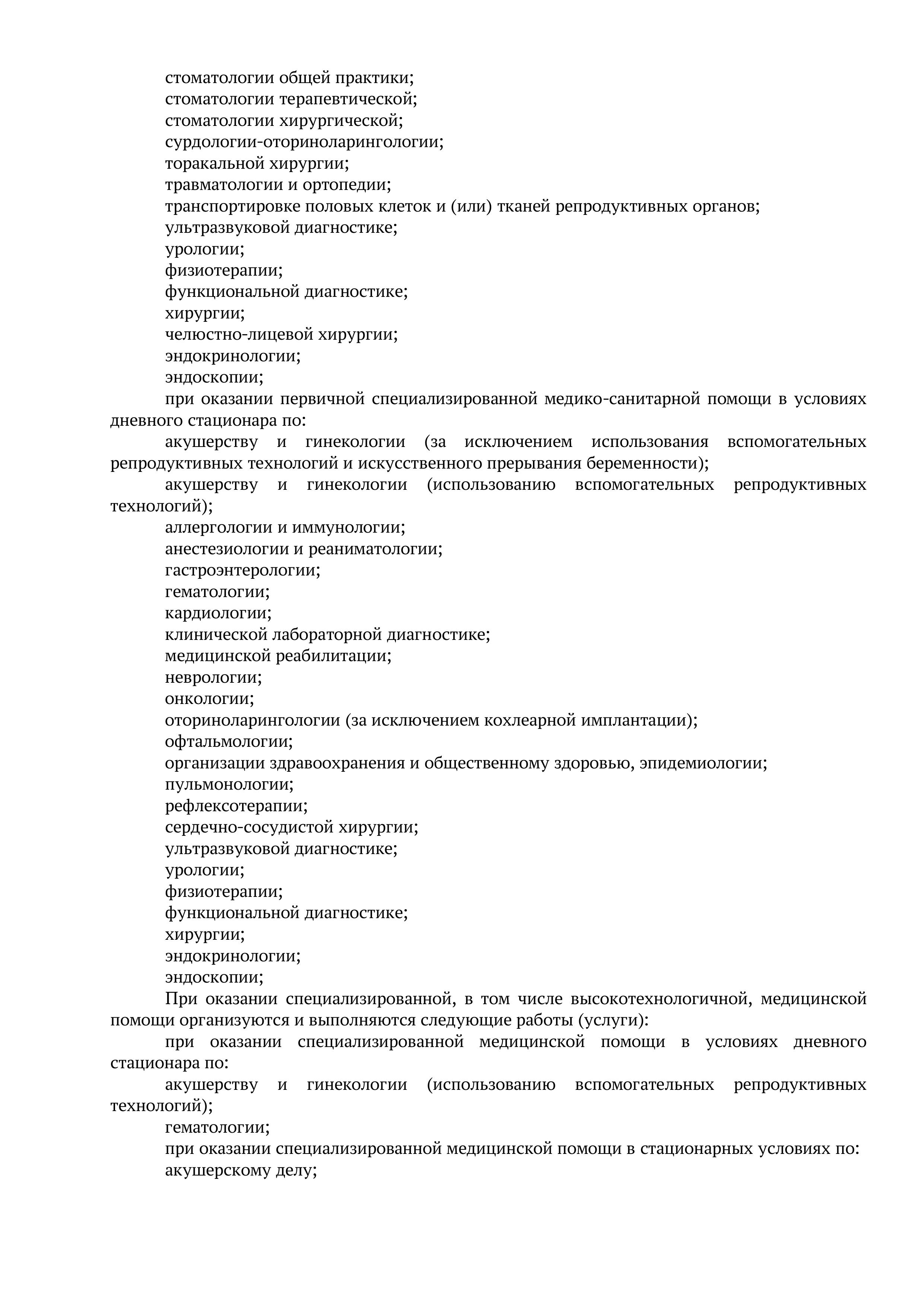 стоматологии общей практики;
стоматологии терапевтической;
стоматологии хирургической;
сурдологии-оториноларингологии;
торакальной хирургии;
травматологии и ортопедии;
транспортировке половых клеток и (или) тканей репродуктивных органов;
ультразвуковой диагностике;
урологии;
физиотерапии;
функциональной диагностике;
хирургии;
челюстно-лицевой хирургии;
эндокринологии;
эндоскопии;

при оказании первичной специализированной медико-санитарной помощи в условиях дневного стационара по:

акушерству и гинекологии (за исключением использования вспомогательных репродуктивных технологий и искусственного прерывания беременности);

акушерству и гинекологии (использованию вспомогательных репродуктивных технологий);

аллергологии и иммунологии;
анестезиологии и реаниматологии;
гастроэнтерологии;
гематологии;
кардиологии;
клинической лабораторной диагностике;
медицинской реабилитации;
неврологии;
онкологии;
оториноларингологии (за исключением кохлеарной имплантации);
офтальмологии;
организации здравоохранения и общественному здоровью, эпидемиологии;
пульмонологии;
рефлексотерапии;
сердечно-сосудистой хирургии;
ультразвуковой диагностике;
урологии;
физиотерапии;
функциональной диагностике;
хирургии;
эндокринологии;
эндоскопии;

При оказании специализированной, в том числе высокотехнологичной, медицинской помощи организуются и выполняются следующие работы (услуги):

при оказании специализированной медицинской помощи в условиях дневного стационара по:

акушерству и гинекологии (использованию вспомогательных репродуктивных технологий);

гематологии;

при оказании специализированной медицинской помощи в стационарных условиях по:

акушерскому делу;